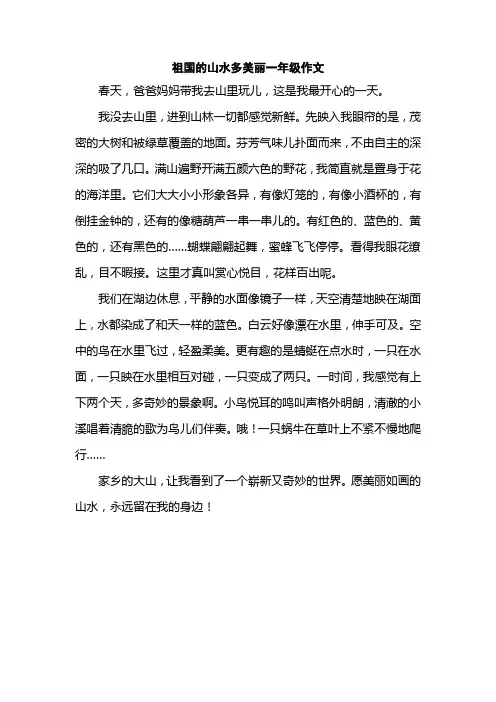 祖国的山水多美丽一年级作文

春天，爸爸妈妈带我去山里玩儿，这是我最开心的一天。

我没去山里，进到山林一切都感觉新鲜。先映入我眼帘的是，茂密的大树和被绿草覆盖的地面。芬芳气味儿扑面而来，不由自主的深深的吸了几口。满山遍野开满五颜六色的野花，我简直就是置身于花的海洋里。它们大大小小形象各异，有像灯笼的，有像小酒杯的，有倒挂金钟的，还有的像糖葫芦一串一串儿的。有红色的、蓝色的、黄色的，还有黑色的……蝴蝶翩翩起舞，蜜蜂飞飞停停。看得我眼花缭乱，目不暇接。这里才真叫赏心悦目，花样百出呢。

我们在湖边休息，平静的水面像镜子一样，天空清楚地映在湖面上，水都染成了和天一样的蓝色。白云好像漂在水里，伸手可及。空中的鸟在水里飞过，轻盈柔美。更有趣的是蜻蜓在点水时，一只在水面，一只映在水里相互对碰，一只变成了两只。一时间，我感觉有上下两个天，多奇妙的景象啊。小鸟悦耳的鸣叫声格外明朗，清澈的小溪唱着清脆的歌为鸟儿们伴奏。哦！一只蜗牛在草叶上不紧不慢地爬行……

家乡的大山，让我看到了一个崭新又奇妙的世界。愿美丽如画的山水，永远留在我的身边！